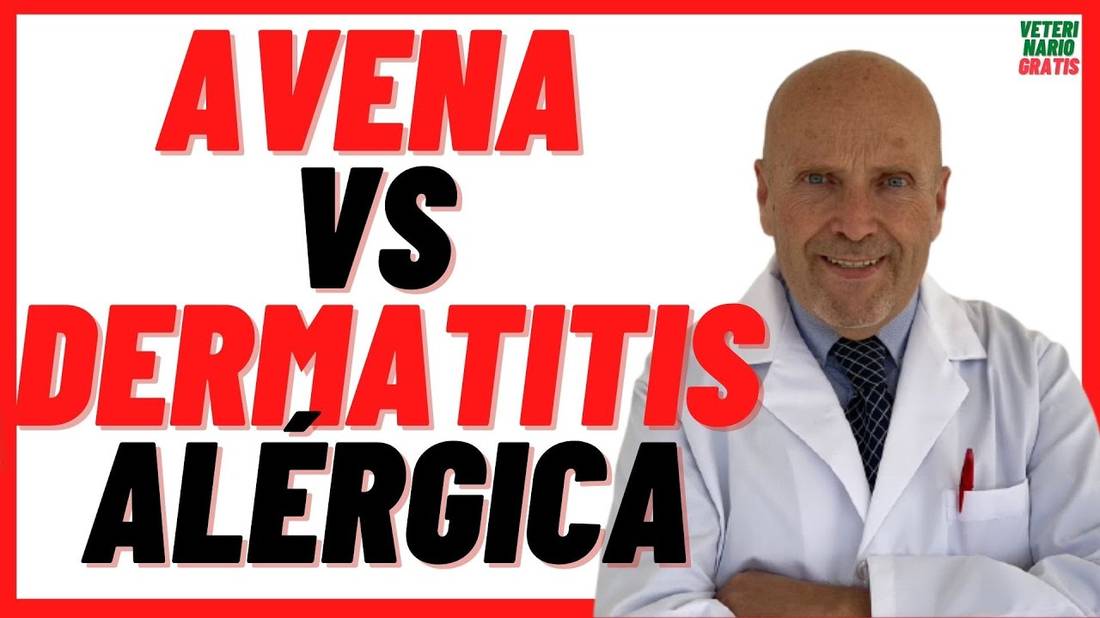 AVENA
VS
DERMATITIS
ALÉRGICA

VETERI
NARIO
GRATIS